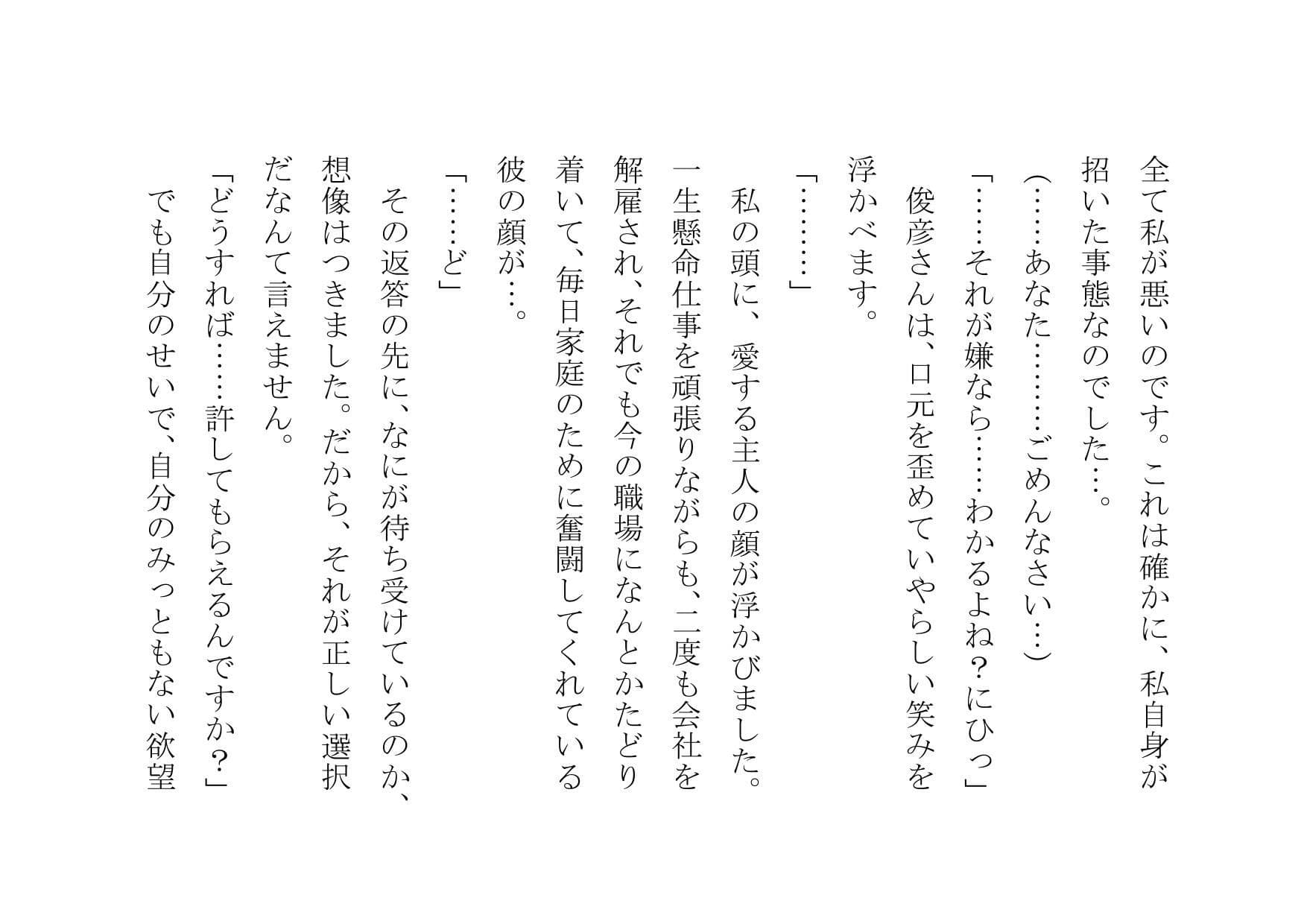 全て私が悪いのです。これは確かに、私自身が招いた事態なのでした…。

（……あなた………ごめんなさい…）

「……それが嫌なら……わかるよね？にひっ」

俊彦さんは、口元を歪めていやらしい笑みを浮かべます。

「………」

私の頭に、愛する主人の顔が浮かびました。一生懸命仕事を頑張りながらも、二度も会社を解雇され、それでも今の職場になんとかたどり着いて、毎日家庭のために奮闘してくれている彼の顔が…。

「……ど」

その返答の先に、なにが待ち受けているのか、想像はつきました。だから、それが正しい選択だなんて言えません。

「どうすれば……許してもらえるんですか？」

でも自分のせいで、自分のみっともない欲望